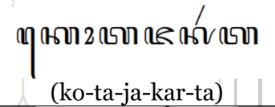 ꦏꦺꦴꦠꦗꦏꦂꦠ

(ko-ta-ja-kar-ta)